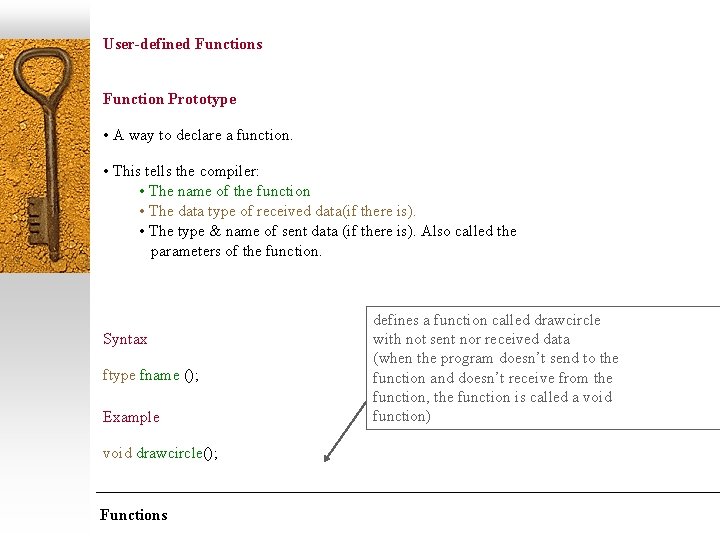 User-defined Functions

Function Prototype

• A way to declare a function.

• This tells the compiler:
• The name of the function
• The data type of received data(if there is).
• The type & name of sent data (if there is). Also called the parameters of the function.

Syntax

ftype fname ();

Example

void drawcircle();

defines a function called drawcircle with not sent nor received data (when the program doesn't send to the function and doesn't receive from the function, the function is called a void function)

Functions